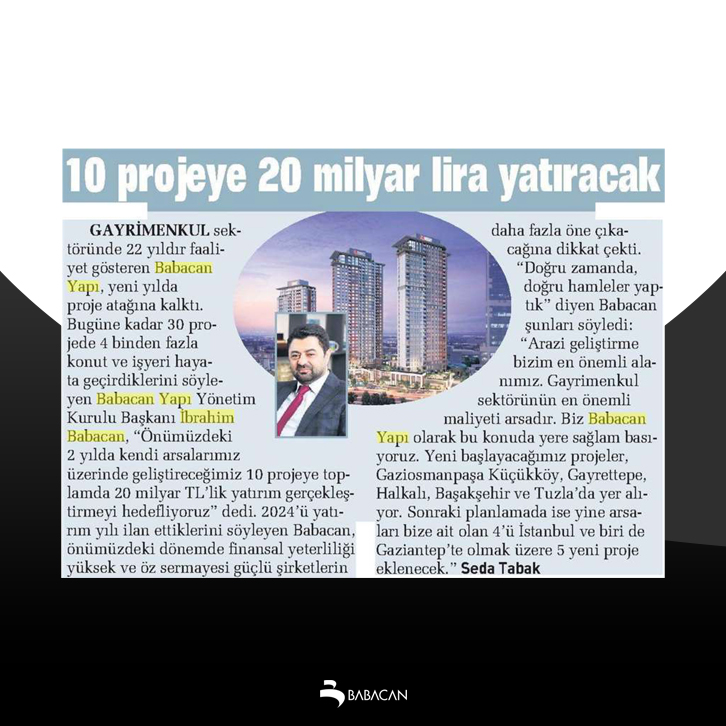 10 projeye 20 milyar lira yatıracak

GAYRİMENKUL sektöründe 22 yıldır faaliyet gösteren Babacan Yapı, yeni yılda proje atağına kalktı. Bugüne kadar 30 projede 4 binden fazla konut ve işyeri hayata geçirdiklerini söyleyen Babacan Yapı Yönetim Kurulu Başkanı İbrahim Babacan, "Önümüzdeki 2 yılda kendi arsalarımız üzerinde geliştireceğimiz 10 projeye toplamda 20 milyar TL'lik yatırım gerçekleştirmeyi hedefliyoruz" dedi. 2024'ü yatırım yılı ilan ettiklerini söyleyen Babacan, önümüzdeki dönemde finansal yeterliliği yüksek ve öz sermayesi güçlü şirketlerin daha fazla öne çıkacağına dikkat çekti.

"Doğru zamanda, doğru hamleler yaptık" diyen Babacan şunları söyledi:

"Arazi geliştirme bizim en önemli alanımız. Gayrimenkul sektörünün en önemli maliyeti arsadır. Biz Babacan Yapı olarak bu konuda yere sağlam basıyoruz. Yeni başlayacağımız projeler, Gaziosmanpaşa Küçükköy, Gayrettepe, Halkalı, Başakşehir ve Tuzla'da yer alıyor. Sonraki planlamada ise yine arsaları bize ait olan 4'ü İstanbul ve biri de Gaziantep'te olmak üzere 5 yeni proje eklenecek." Seda Tabak

BABACAN